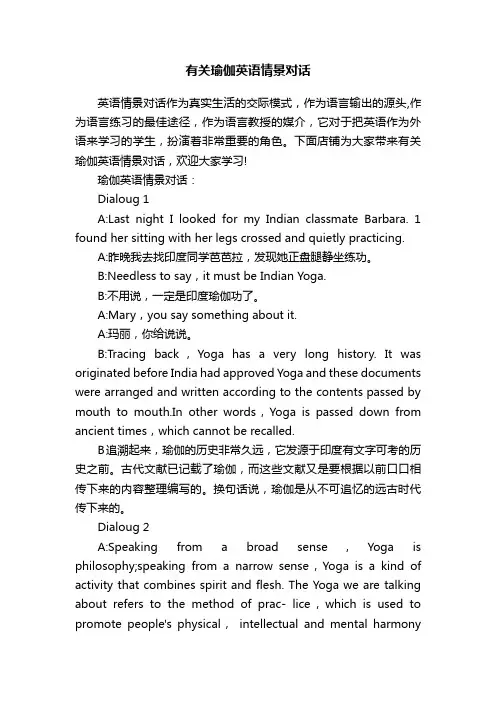 有关瑜伽英语情景对话

英语情景对话作为真实生活的交际模式，作为语言输出的源头,作为语言练习的最佳途径，作为语言教授的媒介，它对于把英语作为外语来学习的学生，扮演着非常重要的角色。下面店铺为大家带来有关瑜伽英语情景对话，欢迎大家学习!

瑜伽英语情景对话：

Dialoug 1

A:Last night I looked for my Indian classmate Barbara. 1 found her sitting with her legs crossed and quietly practicing.

A:昨晚我去找印度同学芭芭拉，发现她正盘腿静坐练功。

B:Needless to say，it must be Indian Yoga.

B:不用说，一定是印度瑜伽功了。

A:Mary，you say something about it.

A:玛丽，你给说说。

B:Tracing back，Yoga has a very long history. It was originated before India had approved Yoga and these documents were arranged and written according to the contents passed by mouth to mouth.In other words，Yoga is passed down from ancient times，which cannot be recalled.

B追溯起来，瑜伽的历史非常久远，它发源于印度有文字可考的历史之前。古代文献已记载了瑜伽，而这些文献又是要根据以前口口相传下来的内容整理编写的。换句话说，瑜伽是从不可追忆的远古时代传下来的。

Dialoug 2

A:Speaking from a broad sense，Yoga is philosophy;speaking from a narrow sense，Yoga is a kind of activity that combines spirit and flesh. The Yoga we are talking about refers to the method of prac- lice，which is used to promote people's physical， intellectual and mental harmony